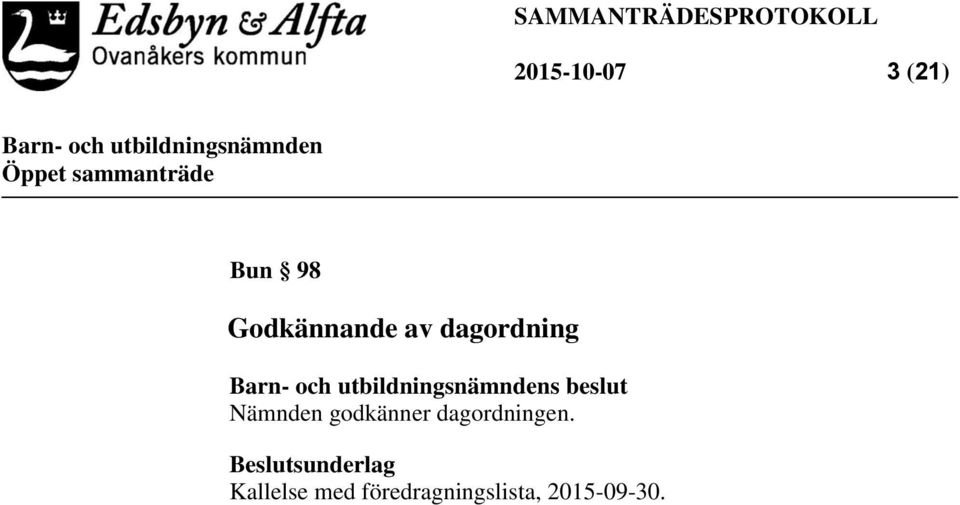 Edsbyn & Alfta
Ovanåkers kommun

SAMMANTRÄDESPROTOKOLL

2015-10-07

3 (21)

Barn- och utbildningsnämnden
Öppet sammanträde

Bun § 98

Godkännande av dagordning

Barn- och utbildningsnämndens beslut
Nämnden godkänner dagordningen.

Beslutsunderlag
Kallelse med föredragningslista, 2015-09-30.